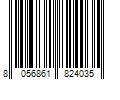 8 056861 824035